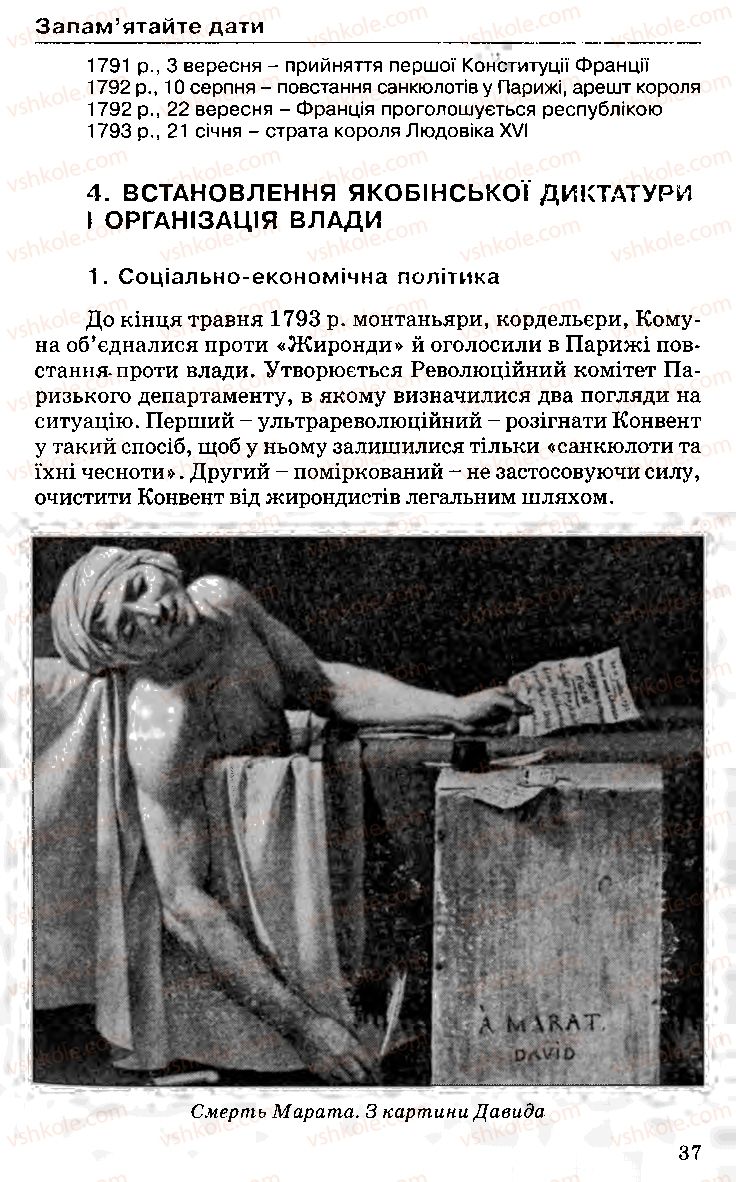 Запам'ятайте дати

1791 р., 3 вересня – прийняття першої Конституції Франції
1792 р., 10 серпня – повстання санкюлотів у Парижі, арешт короля
1792 р., 22 вересня – Франція проголошується республікою
1793 р., 21 січня – страта короля Людовіка XVI

4. ВСТАНОВЛЕННЯ ЯКОБІНСЬКОЇ ДИКТАТУРИ І ОРГАНІЗАЦІЯ ВЛАДИ

1. Соціально-економічна політика

До кінця травня 1793 р. монтаньяри, кордельєри, Комуна об'єдналися проти «Жиронди» й оголосили в Парижі повстання проти влади. Утворюється Революційний комітет Паризького департаменту, в якому визначилися два погляди на ситуацію. Перший – ультрареволюційний – розігнати Конвент у такий спосіб, щоб у ньому залишилися тільки «санкюлоти та їхні чесноти». Другий – поміркований – не застосовуючи силу, очистити Конвент від жирондистів легальним шляхом.

À MARAT.
DAVID

Смерть Марата. З картини Давида

37

vshkole.com